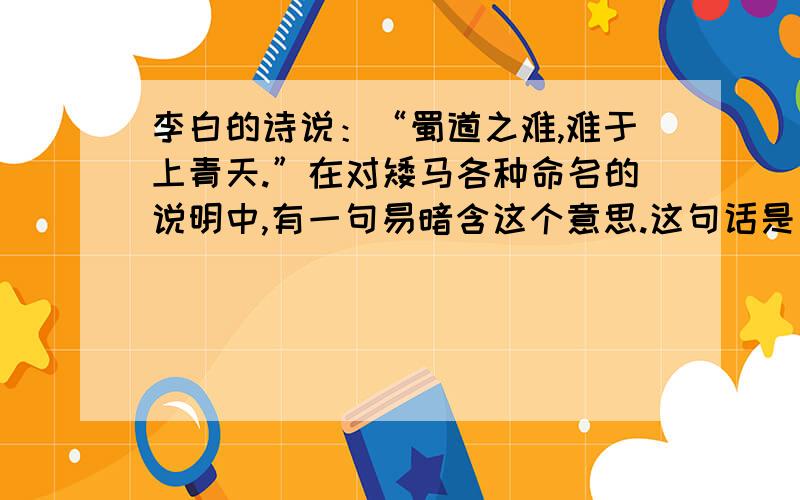 李白的诗说：“蜀道之难,难于上青天.”在对矮马各种命名的说明中,有一句易暗含这个意思.这句话是